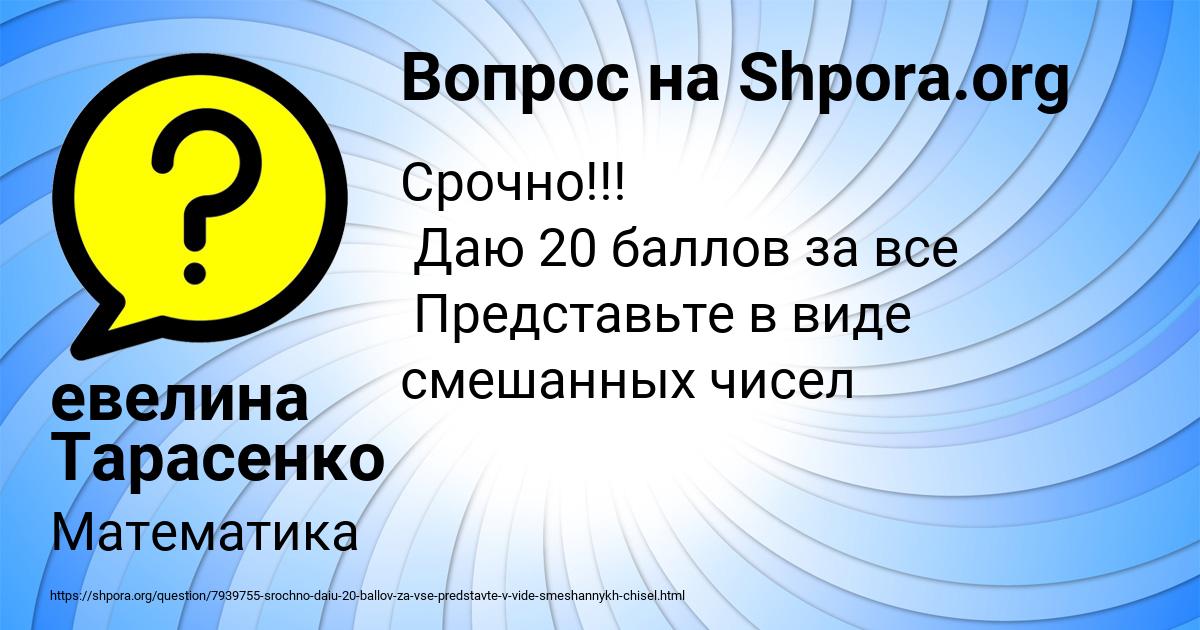 Вопрос на Shpora.org

Срочно!!!
Даю 20 баллов за все
Представьте в виде смешанных чисел

евелина Тарасенко

Математика

https://shpora.org/question/7939755-srochno-daiu-20-ballov-za-vse-predstavte-v-vide-smeshannykh-chisel.html